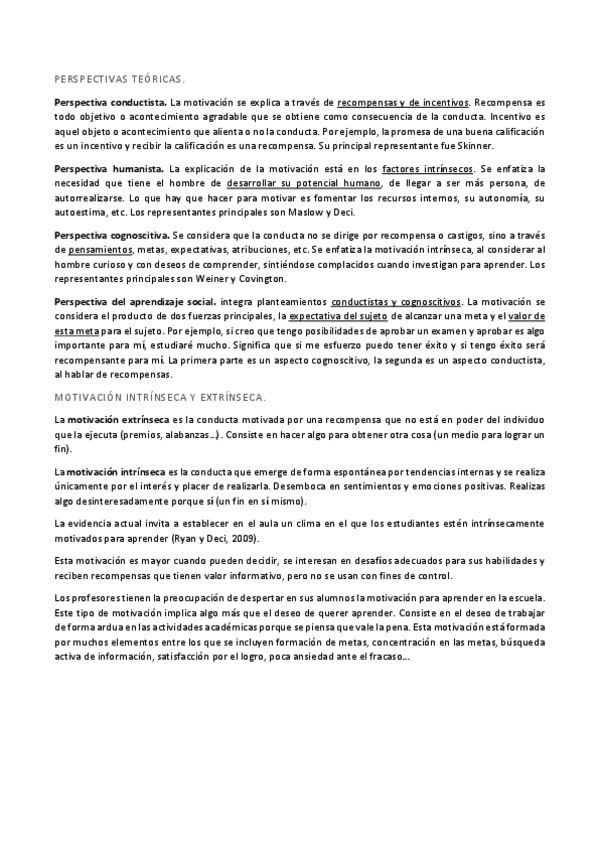 PERSPECTIVAS TEÓRICAS.

Perspectiva conductista. La motivación se explica a través de recompensas y de incentivos. Recompensa es todo objetivo o acontecimiento agradable que se obtiene como consecuencia de la conducta. Incentivo es aquel objeto o acontecimiento que alienta o no la conducta. Por ejemplo, la promesa de una buena calificación es un incentivo y recibir la calificación es una recompensa. Su principal representante fue Skinner.

Perspectiva humanista. La explicación de la motivación está en los factores intrínsecos. Se enfatiza la necesidad que tiene el hombre de desarrollar su potencial humano, de llegar a ser más persona, de autorrealizarse. Lo que hay que hacer para motivar es fomentar los recursos internos, su autonomía, su autoestima, etc. Los representantes principales son Maslow y Deci.

Perspectiva cognoscitiva. Se considera que la conducta no se dirige por recompensa o castigos, sino a través de pensamientos, metas, expectativas, atribuciones, etc. Se enfatiza la motivación intrínseca, al considerar al hombre curioso y con deseos de comprender, sintiéndose complacidos cuando investigan para aprender. Los representantes principales son Weiner y Covington.

Perspectiva del aprendizaje social. integra planteamientos conductistas y cognoscitivos. La motivación se considera el producto de dos fuerzas principales, la expectativa del sujeto de alcanzar una meta y el valor de esta meta para el sujeto. Por ejemplo, si creo que tengo posibilidades de aprobar un examen y aprobar es algo importante para mí, estudiaré mucho. Significa que si me esfuerzo puedo tener éxito y si tengo éxito será recompensante para mí. La primera parte es un aspecto cognoscitivo, la segunda es un aspecto conductista, al hablar de recompensas.

MOTIVACIÓN INTRÍNSECA Y EXTRÍNSECA.

La motivación extrínseca es la conducta motivada por una recompensa que no está en poder del individuo que la ejecuta (premios, alabanzas...). Consiste en hacer algo para obtener otra cosa (un medio para lograr un fin).

La motivación intrínseca es la conducta que emerge de forma espontánea por tendencias internas y se realiza únicamente por el interés y placer de realizarla. Desemboca en sentimientos y emociones positivas. Realizas algo desinteresadamente porque sí (un fin en sí mismo).

La evidencia actual invita a establecer en el aula un clima en el que los estudiantes estén intrínsecamente motivados para aprender (Ryan y Deci, 2009).

Esta motivación es mayor cuando pueden decidir, se interesan en desafíos adecuados para sus habilidades y reciben recompensas que tienen valor informativo, pero no se usan con fines de control.

Los profesores tienen la preocupación de despertar en sus alumnos la motivación para aprender en la escuela. Este tipo de motivación implica algo más que el deseo de querer aprender. Consiste en el deseo de trabajar de forma ardua en las actividades académicas porque se piensa que vale la pena. Esta motivación está formada por muchos elementos entre los que se incluyen formación de metas, concentración en las metas, búsqueda activa de información, satisfacción por el logro, poca ansiedad ante el fracaso...